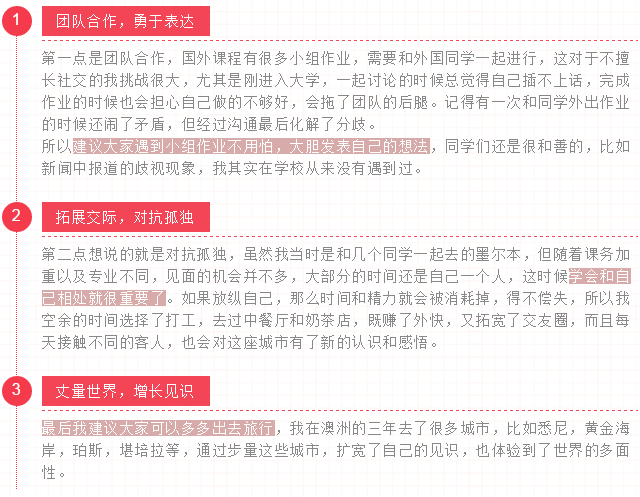 1

团队合作，勇于表达

第一点是团队合作，国外课程有很多小组作业，需要和外国同学一起进行，这对于不擅长社交的我挑战很大，尤其是刚进入大学，一起讨论的时候总觉得自己插不上话，完成作业的时候也会担心自己做的不够好，会拖了团队的后腿。记得有一次和同学外出作业的时候还闹了矛盾，但经过沟通最后化解了分歧。
所以建议大家遇到小组作业不用怕，大胆发表自己的想法，同学们还是很和善的，比如新闻中报道的歧视现象，我其实在学校从来没有遇到过。

2

拓展交际，对抗孤独

第二点想说的就是对抗孤独，虽然我当时是和几个同学一起去的墨尔本，但随着课务加重以及专业不同，见面的机会并不多，大部分的时间还是自己一个人，这时候学会和自己相处就很重要了。如果放纵自己，那么时间和精力就会被消耗掉，得不偿失，所以我空余的时间选择了打工，去过中餐厅和奶茶店，既赚了外快，又拓宽了交友圈，而且每天接触不同的客人，也会对这座城市有了新的认识和感悟。

3

丈量世界，增长见识

最后我建议大家可以多多出去旅行，我在澳洲的三年去了很多城市，比如悉尼，黄金海岸，珀斯，堪培拉等，通过步量这些城市，扩宽了自己的见识，也体验到了世界的多面性。